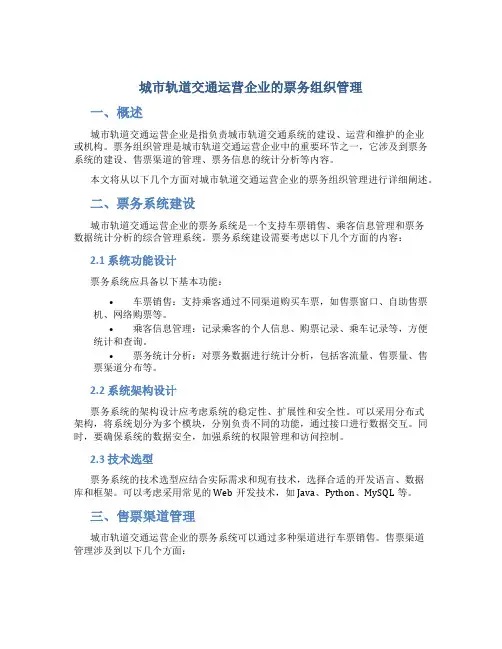 城市轨道交通运营企业的票务组织管理

一、概述

城市轨道交通运营企业是指负责城市轨道交通系统的建设、运营和维护的企业或机构。票务组织管理是城市轨道交通运营企业中的重要环节之一，它涉及到票务系统的建设、售票渠道的管理、票务信息的统计分析等内容。

本文将从以下几个方面对城市轨道交通运营企业的票务组织管理进行详细阐述。

二、票务系统建设

城市轨道交通运营企业的票务系统是一个支持车票销售、乘客信息管理和票务数据统计分析的综合管理系统。票务系统建设需要考虑以下几个方面的内容：

2.1 系统功能设计

票务系统应具备以下基本功能：

• 车票销售：支持乘客通过不同渠道购买车票，如售票窗口、自助售票机、网络购票等。
• 乘客信息管理：记录乘客的个人信息、购票记录、乘车记录等，方便统计和查询。
• 票务统计分析：对票务数据进行统计分析，包括客流量、售票量、售票渠道分布等。

2.2 系统架构设计

票务系统的架构设计应考虑系统的稳定性、扩展性和安全性。可以采用分布式架构，将系统划分为多个模块，分别负责不同的功能，通过接口进行数据交互。同时，要确保系统的数据安全，加强系统的权限管理和访问控制。

2.3 技术选型

票务系统的技术选型应结合实际需求和现有技术，选择合适的开发语言、数据库和框架。可以考虑采用常见的 Web 开发技术，如 Java、Python、MySQL 等。

三、售票渠道管理

城市轨道交通运营企业的票务系统可以通过多种渠道进行车票销售。售票渠道管理涉及到以下几个方面：